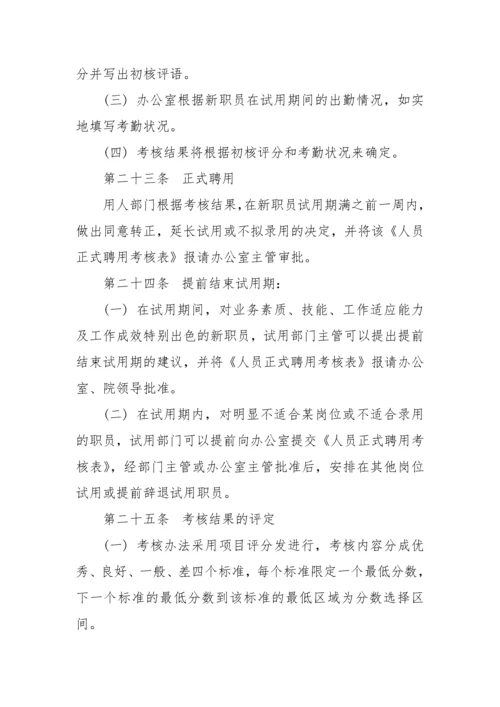 分并写出初核评语。

（三）办公室根据新职员在试用期间的出勤情况，如实地填写考勤状况。

（四）考核结果将根据初核评分和考勤状况来确定。

第二十三条　正式聘用

用人部门根据考核结果，在新职员试用期满之前一周内，做出同意转正，延长试用或不拟录用的决定，并将该《人员正式聘用考核表》报请办公室主管审批。

第二十四条　提前结束试用期：

（一）在试用期间，对业务素质、技能、工作适应能力及工作成效特别出色的新职员，试用部门主管可以提出提前结束试用期的建议，并将《人员正式聘用考核表》报请办公室、院领导批准。

（二）在试用期内，对明显不适合某岗位或不适合录用的职员，试用部门可以提前向办公室提交《人员正式聘用考核表》，经部门主管或办公室主管批准后，安排在其他岗位试用或提前辞退试用职员。

第二十五条　考核结果的评定

（一）考核办法采用项目评分发进行，考核内容分成优秀、良好、一般、差四个标准，每个标准限定一个最低分数，下一个标准的最低分数到该标准的最低区域为分数选择区间。